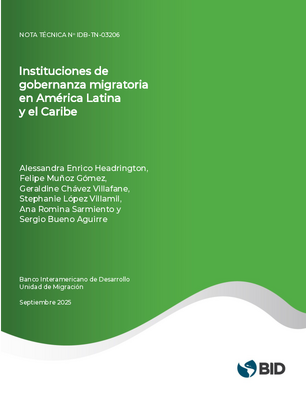 NOTA TÉCNICA Nº IDB-TN-03206

Instituciones de gobernanza migratoria en América Latina y el Caribe

Alessandra Enrico Headrington, Felipe Muñoz Gómez, Geraldine Chávez Villafane, Stephanie López Villamil, Ana Romina Sarmiento y Sergio Bueno Aguirre

Banco Interamericano de Desarrollo
Unidad de Migración

Septiembre 2025

BID